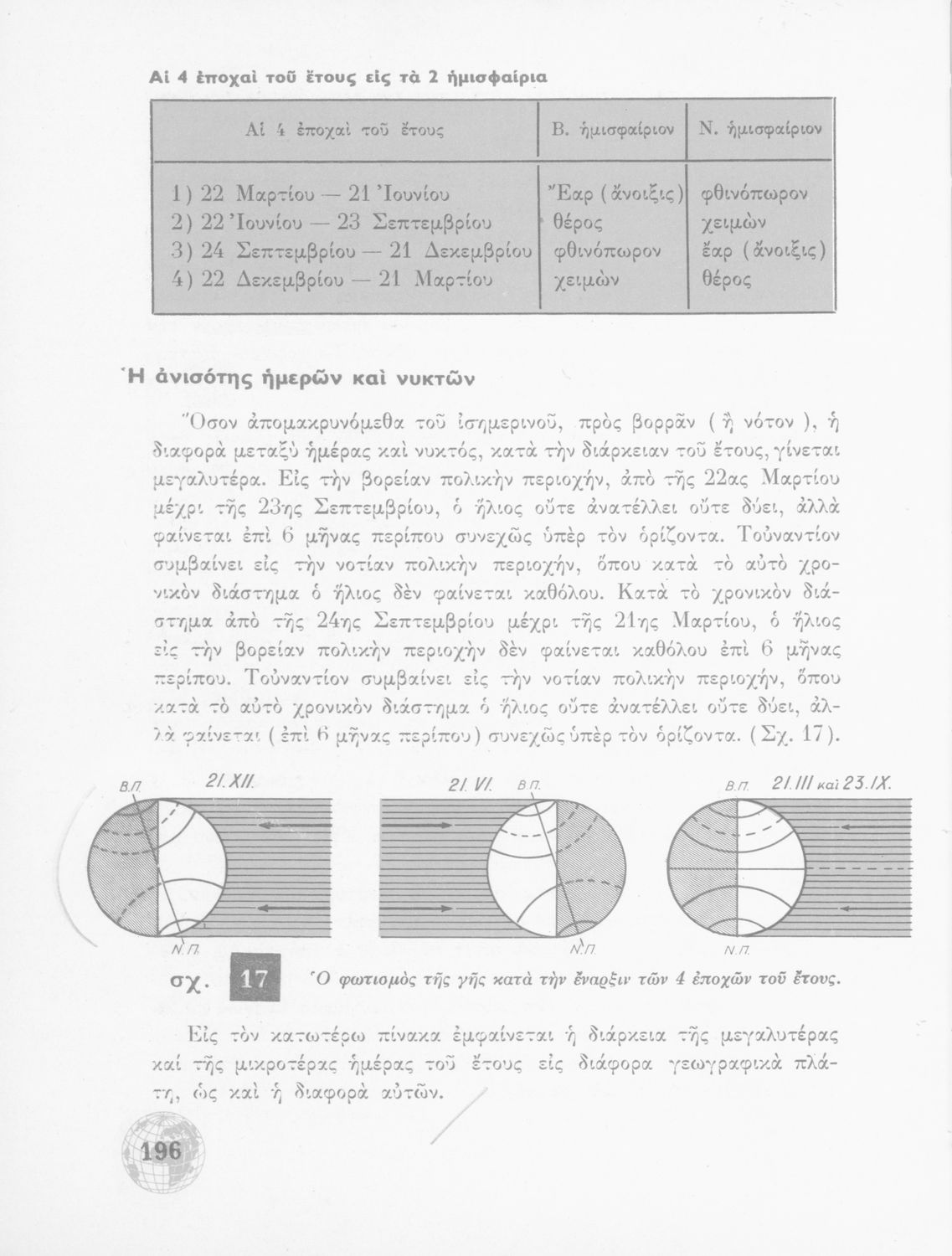 Αἱ 4 ἐποχαὶ τοῦ ἔτους εἰς τὰ 2 ἡμισφαίρια

| Αἱ 4 ἐποχαὶ τοῦ ἔτους | Β. ἡμισφαίριον | Ν. ἡμισφαίριον |
|---|---|---|
| 1) 22 Μαρτίου — 21 Ἰουνίου | Ἔαρ (ἄνοιξις) | φθινόπωρον |
| 2) 22 Ἰουνίου — 23 Σεπτεμβρίου | θέρος | χειμὼν |
| 3) 24 Σεπτεμβρίου — 21 Δεκεμβρίου | φθινόπωρον | ἔαρ (ἄνοιξις) |
| 4) 22 Δεκεμβρίου — 21 Μαρτίου | χειμὼν | θέρος |

Ἡ ἀνισότης ἡμερῶν καὶ νυκτῶν

Ὅσον ἀπομακρυνόμεθα τοῦ ἰσημερινοῦ, πρὸς βορρᾶν (ἢ νότον), ἡ διαφορὰ μεταξὺ ἡμέρας καὶ νυκτός, κατὰ τὴν διάρκειαν τοῦ ἔτους, γίνεται μεγαλυτέρα. Εἰς τὴν βορείαν πολικὴν περιοχήν, ἀπὸ τῆς 22ας Μαρτίου μέχρι τῆς 23ης Σεπτεμβρίου, ὁ ἥλιος οὔτε ἀνατέλλει οὔτε δύει, ἀλλὰ φαίνεται ἐπὶ 6 μῆνας περίπου συνεχῶς ὑπὲρ τὸν ὁρίζοντα. Τοὐναντίον συμβαίνει εἰς τὴν νοτίαν πολικὴν περιοχήν, ὅπου κατὰ τὸ αὐτὸ χρονικὸν διάστημα ὁ ἥλιος δὲν φαίνεται καθόλου. Κατὰ τὸ χρονικὸν διάστημα ἀπὸ τῆς 24ης Σεπτεμβρίου μέχρι τῆς 21ης Μαρτίου, ὁ ἥλιος εἰς τὴν βορείαν πολικὴν περιοχὴν δὲν φαίνεται καθόλου ἐπὶ 6 μῆνας περίπου. Τοὐναντίον συμβαίνει εἰς τὴν νοτίαν πολικὴν περιοχήν, ὅπου κατὰ τὸ αὐτὸ χρονικὸν διάστημα ὁ ἥλιος οὔτε ἀνατέλλει οὔτε δύει, ἀλλὰ φαίνεται (ἐπὶ 6 μῆνας περίπου) συνεχῶς ὑπὲρ τὸν ὁρίζοντα. (Σχ. 17).

Β.Π. 21.XII. Ν.Π. 21.VI. Β.Π. Ν.Π. Β.Π. 21.III καὶ 23.IX. Ν.Π.

σχ. 17 Ὁ φωτισμὸς τῆς γῆς κατὰ τὴν ἔναρξιν τῶν 4 ἐποχῶν τοῦ ἔτους.

Εἰς τὸν κατωτέρω πίνακα ἐμφαίνεται ἡ διάρκεια τῆς μεγαλυτέρας καὶ τῆς μικροτέρας ἡμέρας τοῦ ἔτους εἰς διάφορα γεωγραφικὰ πλάτη, ὡς καὶ ἡ διαφορὰ αὐτῶν.

196